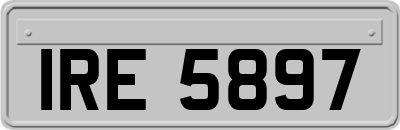 IRE 5897